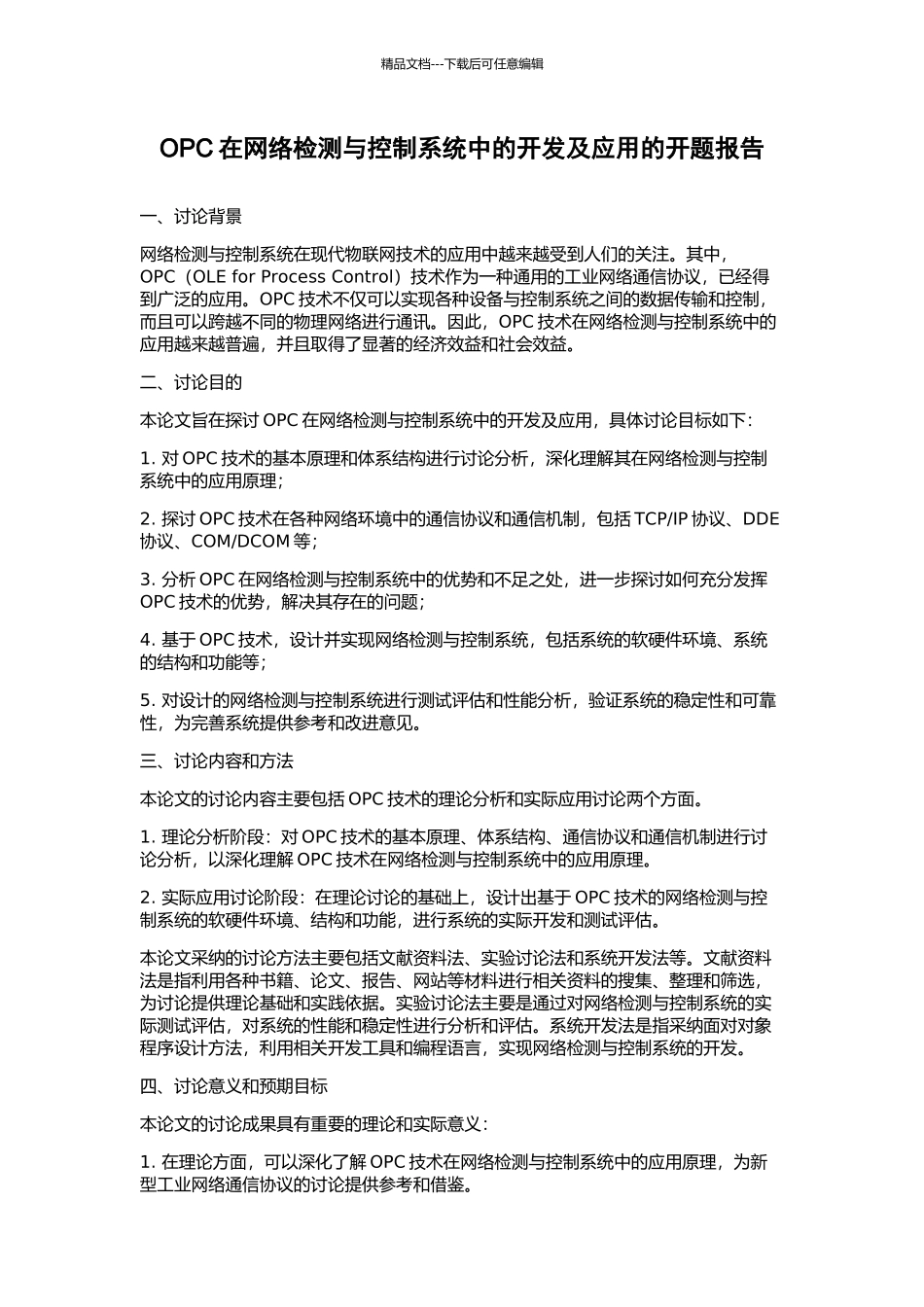 精品文档---下载后可任意编辑

OPC 在网络检测与控制系统中的开发及应用的开题报告

一、讨论背景

网络检测与控制系统在现代物联网技术的应用中越来越受到人们的关注。其中，OPC（OLE for Process Control）技术作为一种通用的工业网络通信协议，已经得到广泛的应用。OPC 技术不仅可以实现各种设备与控制系统之间的数据传输和控制，而且可以跨越不同的物理网络进行通讯。因此，OPC 技术在网络检测与控制系统中的应用越来越普遍，并且取得了显著的经济效益和社会效益。

二、讨论目的

本论文旨在探讨 OPC 在网络检测与控制系统中的开发及应用，具体讨论目标如下：

1. 对 OPC 技术的基本原理和体系结构进行讨论分析，深化理解其在网络检测与控制系统中的应用原理；

2. 探讨 OPC 技术在各种网络环境中的通信协议和通信机制，包括 TCP/IP 协议、DDE 协议、COM/DCOM 等；

3. 分析 OPC 在网络检测与控制系统中的优势和不足之处，进一步探讨如何充分发挥 OPC 技术的优势，解决其存在的问题；

4. 基于 OPC 技术，设计并实现网络检测与控制系统，包括系统的软硬件环境、系统的结构和功能等；

5. 对设计的网络检测与控制系统进行测试评估和性能分析，验证系统的稳定性和可靠性，为完善系统提供参考和改进意见。

三、讨论内容和方法

本论文的讨论内容主要包括 OPC 技术的理论分析和实际应用讨论两个方面。

1. 理论分析阶段：对 OPC 技术的基本原理、体系结构、通信协议和通信机制进行讨论分析，以深化理解 OPC 技术在网络检测与控制系统中的应用原理。

2. 实际应用讨论阶段：在理论讨论的基础上，设计出基于 OPC 技术的网络检测与控制系统的软硬件环境、结构和功能，进行系统的实际开发和测试评估。

本论文采纳的讨论方法主要包括文献资料法、实验讨论法和系统开发法等。文献资料法是指利用各种书籍、论文、报告、网站等材料进行相关资料的搜集、整理和筛选，为讨论提供理论基础和实践依据。实验讨论法主要是通过对网络检测与控制系统的实际测试评估，对系统的性能和稳定性进行分析和评估。系统开发法是指采纳面对对象程序设计方法，利用相关开发工具和编程语言，实现网络检测与控制系统的开发。

四、讨论意义和预期目标

本论文的讨论成果具有重要的理论和实际意义：

1. 在理论方面，可以深化了解 OPC 技术在网络检测与控制系统中的应用原理，为新型工业网络通信协议的讨论提供参考和借鉴。